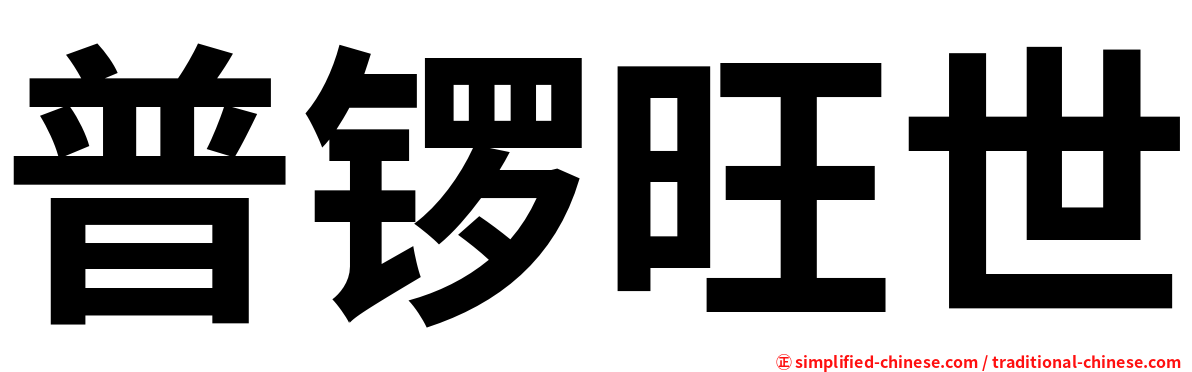 普锣旺世

㊣ simplified-chinese.com / traditional-chinese.com